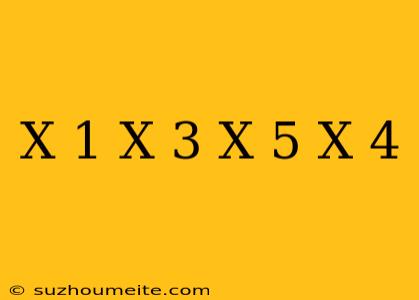 X 1 X 3 X 5 X 4

© suzhoumeite.com